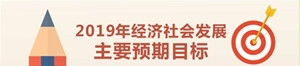 2019年经济社会发展
主要预期目标